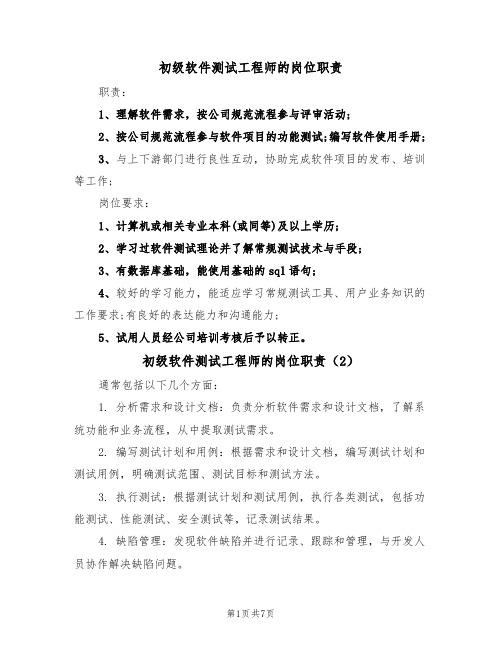 初级软件测试工程师的岗位职责

职责:

1、理解软件需求，按公司规范流程参与评审活动;

2、按公司规范流程参与软件项目的功能测试;编写软件使用手册;

3、与上下游部门进行良性互动，协助完成软件项目的发布、培训等工作;

岗位要求:

1、计算机或相关专业本科(或同等)及以上学历;

2、学习过软件测试理论并了解常规测试技术与手段;

3、有数据库基础，能使用基础的sql语句;

4、较好的学习能力，能适应学习常规测试工具、用户业务知识的工作要求;有良好的表达能力和沟通能力;

5、试用人员经公司培训考核后予以转正。

初级软件测试工程师的岗位职责（2）

通常包括以下几个方面:

1. 分析需求和设计文档：负责分析软件需求和设计文档，了解系统功能和业务流程，从中提取测试需求。

2. 编写测试计划和用例：根据需求和设计文档，编写测试计划和测试用例，明确测试范围、测试目标和测试方法。

3. 执行测试：根据测试计划和测试用例，执行各类测试，包括功能测试、性能测试、安全测试等，记录测试结果。

4. 缺陷管理：发现软件缺陷并进行记录、跟踪和管理，与开发人员协作解决缺陷问题。

第1页共7页